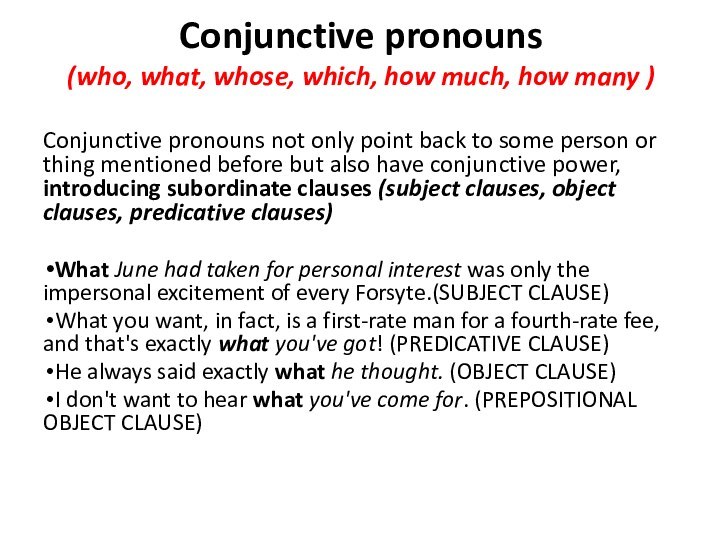 Conjunctive pronouns
(who, what, whose, which, how much, how many )

Conjunctive pronouns not only point back to some person or thing mentioned before but also have conjunctive power, introducing subordinate clauses (subject clauses, object clauses, predicative clauses)

•What June had taken for personal interest was only the impersonal excitement of every Forsyte.(SUBJECT CLAUSE)
•What you want, in fact, is a first-rate man for a fourth-rate fee, and that's exactly what you've got! (PREDICATIVE CLAUSE)
•He always said exactly what he thought. (OBJECT CLAUSE)
•I don't want to hear what you've come for. (PREPOSITIONAL OBJECT CLAUSE)